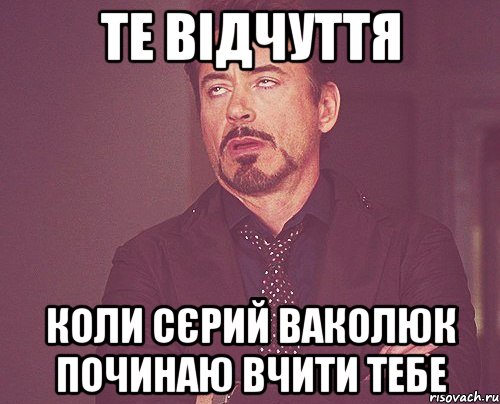 ТЕ ВІДЧУТТЯ

КОЛИ СЄРИЙ ВАКОЛЮК ПОЧИНАЮ ВЧИТИ ТЕБЕ

risovach.ru